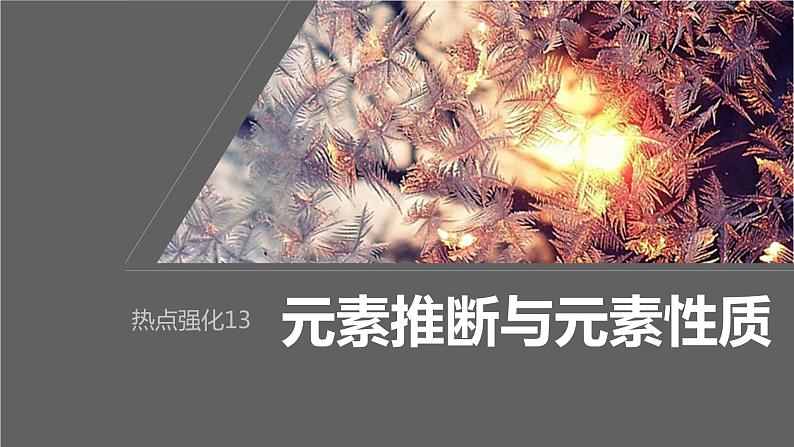 热点强化13

元素推断与元素性质